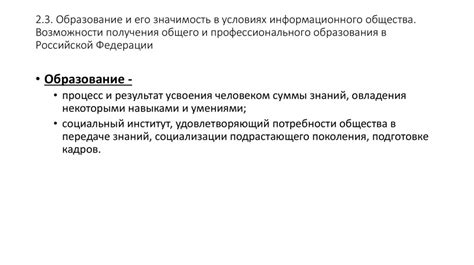 2.3. Образование и его значимость в условиях информационного общества. Возможности получения общего и профессионального образования в Российской Федерации

• Образование -

• процесс и результат усвоения человеком суммы знаний, овладения некоторыми навыками и умениями;

• социальный институт, удовлетворяющий потребности общества в передаче знаний, социализации подрастающего поколения, подготовке кадров.